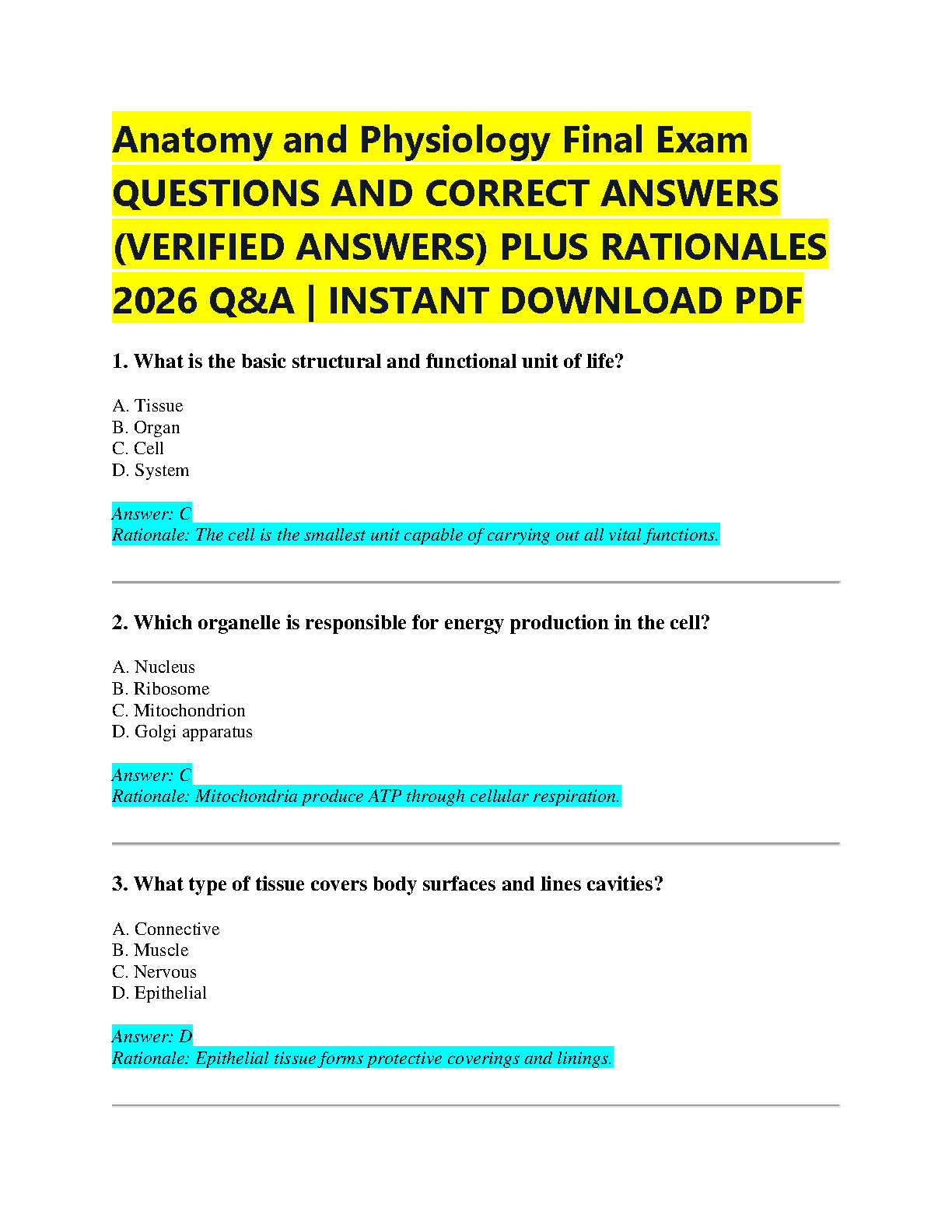 Anatomy and Physiology Final Exam QUESTIONS AND CORRECT ANSWERS (VERIFIED ANSWERS) PLUS RATIONALES 2026 Q&A | INSTANT DOWNLOAD PDF

1. What is the basic structural and functional unit of life?

A. Tissue
B. Organ
C. Cell
D. System

Answer: C
Rationale: The cell is the smallest unit capable of carrying out all vital functions.

2. Which organelle is responsible for energy production in the cell?

A. Nucleus
B. Ribosome
C. Mitochondrion
D. Golgi apparatus

Answer: C
Rationale: Mitochondria produce ATP through cellular respiration.

3. What type of tissue covers body surfaces and lines cavities?

A. Connective
B. Muscle
C. Nervous
D. Epithelial

Answer: D
Rationale: Epithelial tissue forms protective coverings and linings.